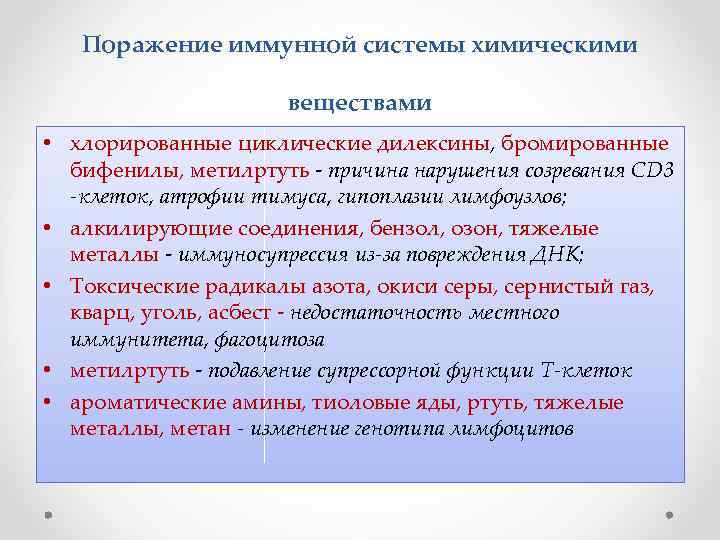 Поражение иммунной системы химическими

веществами

• хлорированные циклические дилексины, бромированные бифенилы, метилртуть - причина нарушения созревания CD3 -клеток, атрофии тимуса, гипоплазии лимфоузлов;
• алкилирующие соединения, бензол, озон, тяжелые металлы - иммуносупрессия из-за повреждения ДНК;
• Токсические радикалы азота, окиси серы, сернистый газ, кварц, уголь, асбест - недостаточность местного иммунитета, фагоцитоза
• метилртуть - подавление супрессорной функции Т-клеток
• ароматические амины, тиоловые яды, ртуть, тяжелые металлы, метан - изменение генотипа лимфоцитов